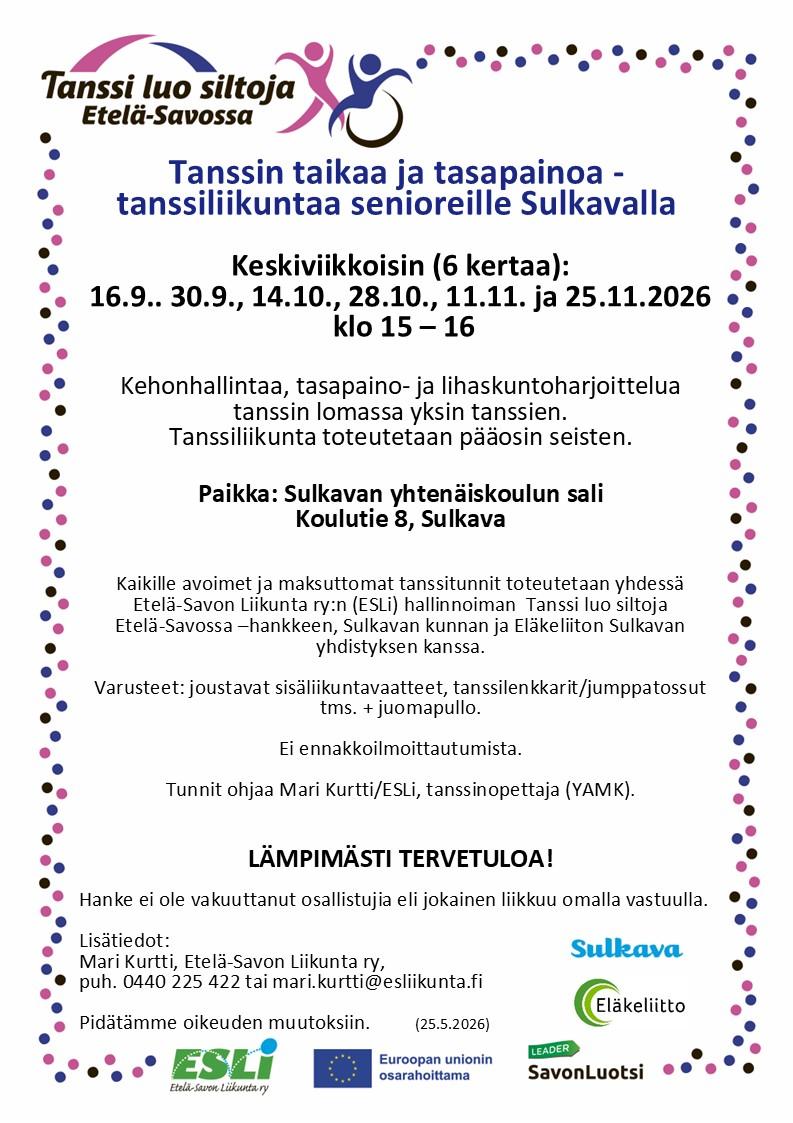 Tanssi luo siltoja
Etelä-Savossa

Tanssin taikaa ja tasapainoa - tanssiliikuntaa senioreille Sulkavalla

Keskiviikkoisin (6 kertaa):
16.9.. 30.9., 14.10., 28.10., 11.11. ja 25.11.2026
klo 15 – 16

Kehonhallintaa, tasapaino- ja lihaskuntoharjoittelua tanssin lomassa yksin tanssien.
Tanssiliikunta toteutetaan pääosin seisten.

Paikka: Sulkavan yhtenäiskoulun sali
Koulutie 8, Sulkava

Kaikille avoimet ja maksuttomat tanssitunnit toteutetaan yhdessä Etelä-Savon Liikunta ry:n (ESLi) hallinnoiman Tanssi luo siltoja Etelä-Savossa –hankkeen, Sulkavan kunnan ja Eläkeliiton Sulkavan yhdistyksen kanssa.

Varusteet: joustavat sisäliikuntavaatteet, tanssilenkkarit/jumppatossut tms. + juomapullo.

Ei ennakkoilmoittautumista.

Tunnit ohjaa Mari Kurtti/ESLi, tanssinopettaja (YAMK).

LÄMPIMÄSTI TERVETULOA!

Hanke ei ole vakuuttanut osallistujia eli jokainen liikkuu omalla vastuulla.

Lisätiedot:
Mari Kurtti, Etelä-Savon Liikunta ry,
puh. 0440 225 422 tai mari.kurtti@esliikunta.fi

Pidätämme oikeuden muutoksiin. (25.5.2026)

Sulkava

Eläkeliitto

ESLi
Etelä-Savon Liikunta ry

Euroopan unionin osarahoittama

LEADER
SavonLuotsi